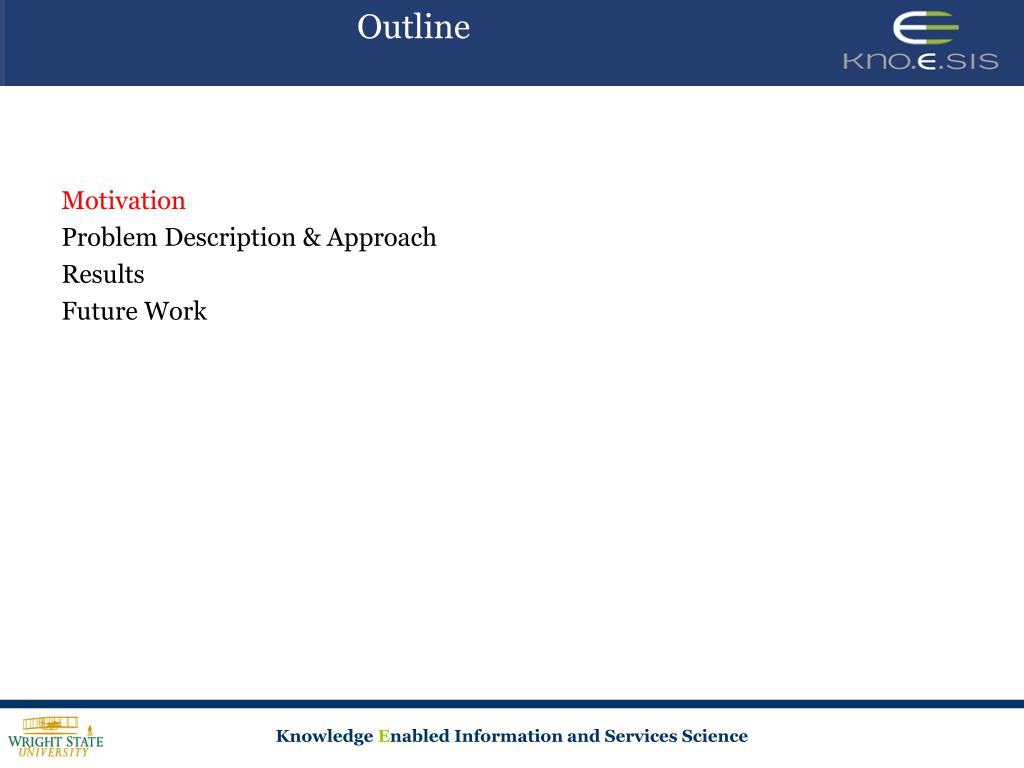 Outline

KNO.E.SIS

Motivation
Problem Description & Approach
Results
Future Work

WRIGHT STATE UNIVERSITY

Knowledge Enabled Information and Services Science